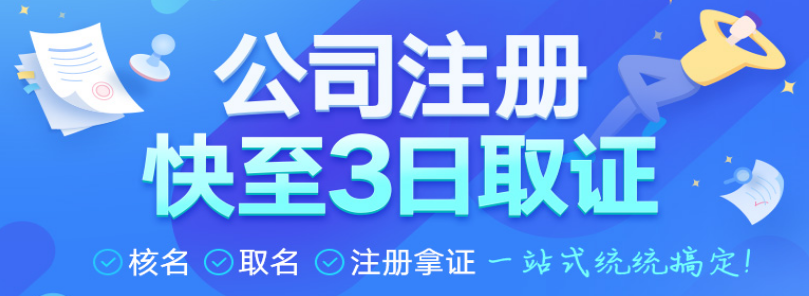 公司注册
快至3日取证

核名 取名 注册拿证 一站式统统搞定!